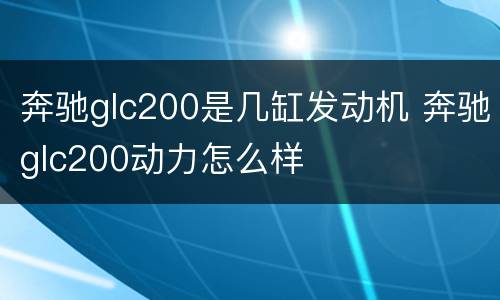 奔驰glc200是几缸发动机 奔驰glc200动力怎么样